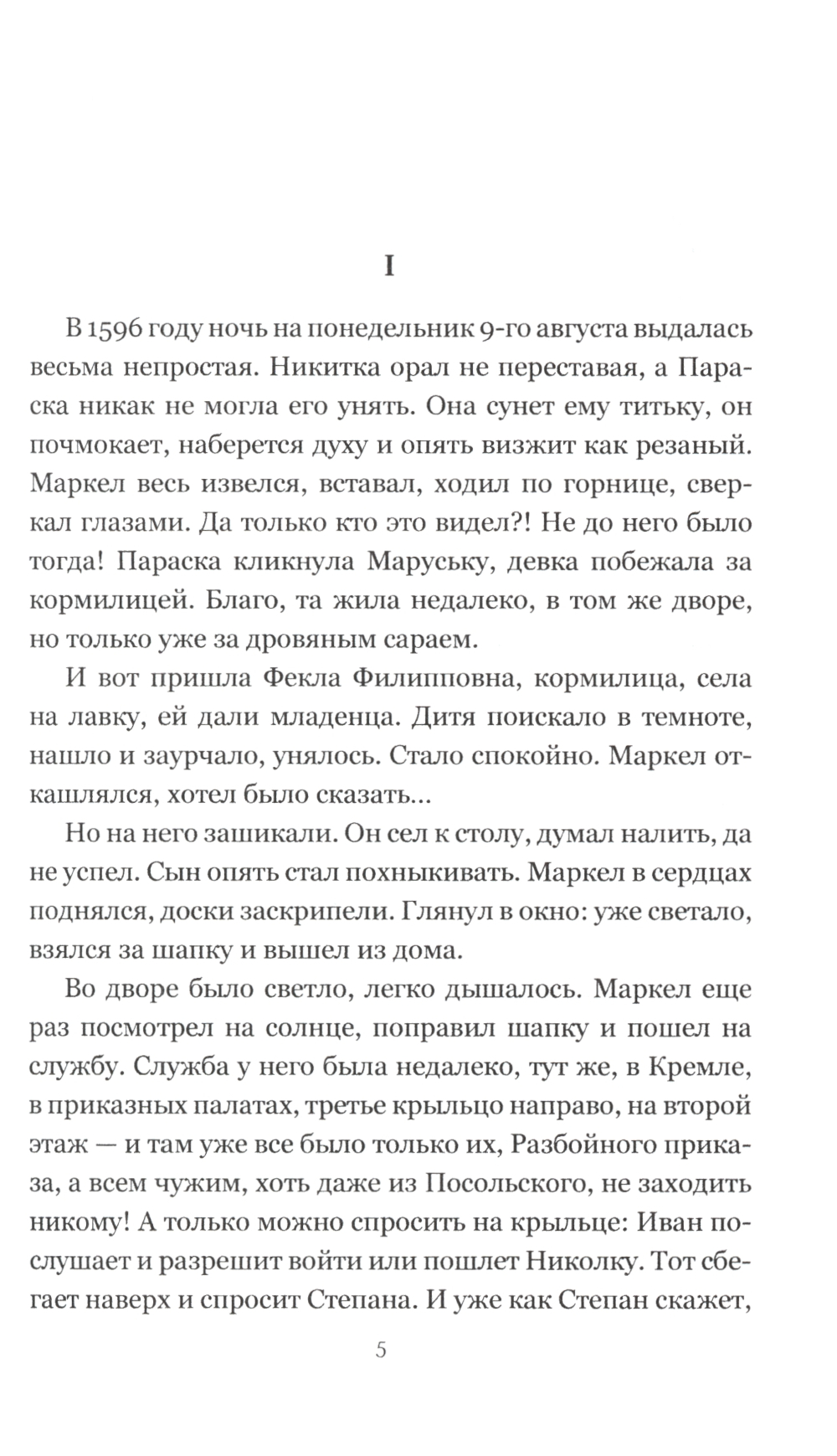 I

В 1596 году ночь на понедельник 9-го августа выдалась весьма непростая. Никитка орал не переставая, а Параска никак не могла его унять. Она сунет ему титьку, он почмокает, наберется духу и опять визжит как резаный. Маркел весь извелся, вставал, ходил по горнице, сверкал глазами. Да только кто это видел?! Не до него было тогда! Параска кликнула Маруську, девка побежала за кормилицей. Благо, та жила недалеко, в том же дворе, но только уже за дровяным сараем.

И вот пришла Фекла Филипповна, кормилица, села на лавку, ей дали младенца. Дитя поискало в темноте, нашло и заурчало, унялось. Стало спокойно. Маркел откашлялся, хотел было сказать...

Но на него зашикали. Он сел к столу, думал налить, да не успел. Сын опять стал похныкивать. Маркел в сердцах поднялся, доски заскрипели. Глянул в окно: уже светало, взялся за шапку и вышел из дома.

Во дворе было светло, легко дышалось. Маркел еще раз посмотрел на солнце, поправил шапку и пошел на службу. Служба у него была недалеко, тут же, в Кремле, в приказных палатах, третье крыльцо направо, на второй этаж — и там уже все было только их, Разбойного приказа, а всем чужим, хоть даже из Посольского, не заходить никому! А только можно спросить на крыльце: Иван послушает и разрешит войти или пошлет Николку. Тот сбегает наверх и спросит Степана. И уже как Степан скажет,

5